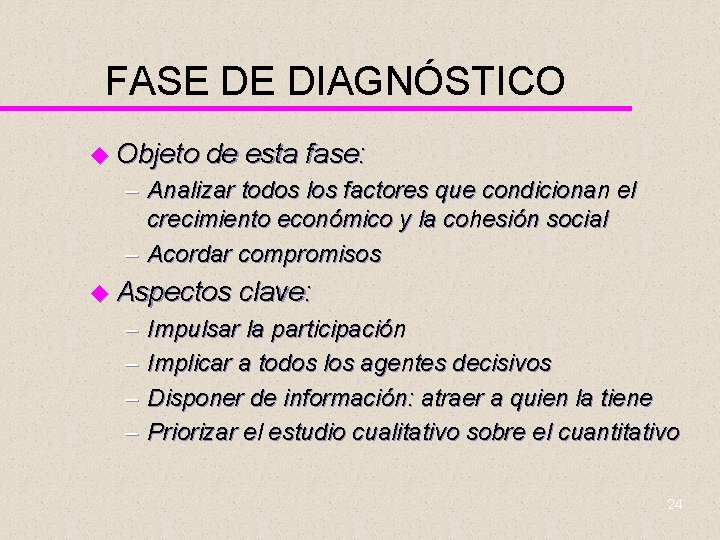 FASE DE DIAGNÓSTICO

Objeto de esta fase:
– Analizar todos los factores que condicionan el crecimiento económico y la cohesión social
– Acordar compromisos

Aspectos clave:
– Impulsar la participación
– Implicar a todos los agentes decisivos
– Disponer de información: atraer a quien la tiene
– Priorizar el estudio cualitativo sobre el cuantitativo

24